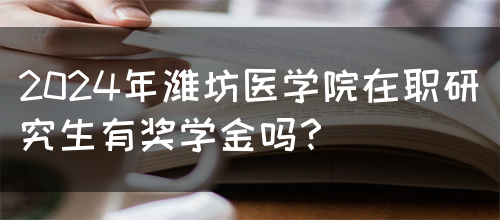 2024年潍坊医学院在职研究生有奖学金吗？